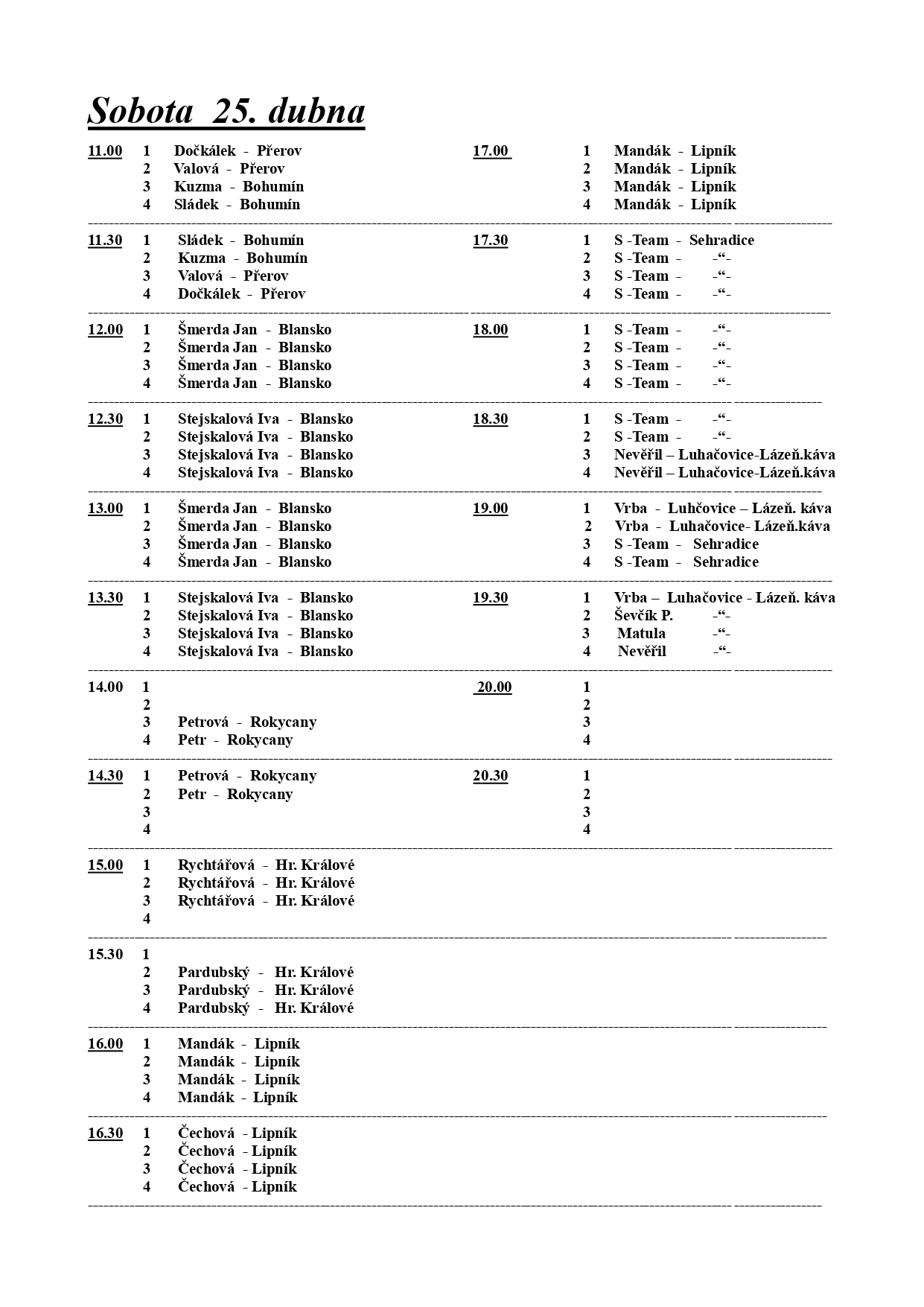 Sobota 25. dubna

11.00 1 Dočkálek - Přerov
2 Valová - Přerov
3 Kuzma - Bohumín
4 Sládek - Bohumín

11.30 1 Sládek - Bohumín
2 Kuzma - Bohumín
3 Valová - Přerov
4 Dočkálek - Přerov

12.00 1 Šmerda Jan - Blansko
2 Šmerda Jan - Blansko
3 Šmerda Jan - Blansko
4 Šmerda Jan - Blansko

12.30 1 Stejskalová Iva - Blansko
2 Stejskalová Iva - Blansko
3 Stejskalová Iva - Blansko
4 Stejskalová Iva - Blansko

13.00 1 Šmerda Jan - Blansko
2 Šmerda Jan - Blansko
3 Šmerda Jan - Blansko
4 Šmerda Jan - Blansko

13.30 1 Stejskalová Iva - Blansko
2 Stejskalová Iva - Blansko
3 Stejskalová Iva - Blansko
4 Stejskalová Iva - Blansko

14.00 1
2
3 Petrová - Rokycany
4 Petr - Rokycany

14.30 1 Petrová - Rokycany
2 Petr - Rokycany
3
4

15.00 1 Rychtářová - Hr. Králové
2 Rychtářová - Hr. Králové
3 Rychtářová - Hr. Králové
4

15.30 1
2 Pardubský - Hr. Králové
3 Pardubský - Hr. Králové
4 Pardubský - Hr. Králové

16.00 1 Mandák - Lipník
2 Mandák - Lipník
3 Mandák - Lipník
4 Mandák - Lipník

16.30 1 Čechová - Lipník
2 Čechová - Lipník
3 Čechová - Lipník
4 Čechová - Lipník

17.00 1 Mandák - Lipník
2 Mandák - Lipník
3 Mandák - Lipník
4 Mandák - Lipník

17.30 1 S -Team - Sehradice
2 S -Team - -“-
3 S -Team - -“-
4 S -Team - -“-

18.00 1 S -Team - -“-
2 S -Team - -“-
3 S -Team - -“-
4 S -Team - -“-

18.30 1 S -Team - -“-
2 S -Team - -“-
3 Nevěřil – Luhačovice-Lázeň.káva
4 Nevěřil – Luhačovice-Lázeň.káva

19.00 1 Vrba - Luhčovice – Lázeň. káva
2 Vrba - Luhačovice- Lázeň.káva
3 S -Team - Sehradice
4 S -Team - Sehradice

19.30 1 Vrba – Luhačovice - Lázeň. káva
2 Ševčík P. -“-
3 Matula -“-
4 Nevěřil -“-

20.00 1
2
3
4

20.30 1
2
3
4